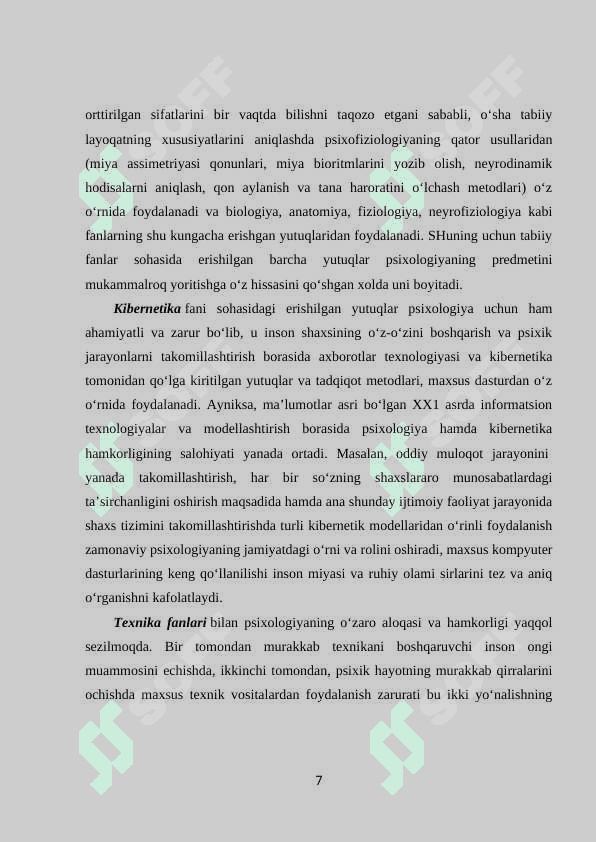 orttirilgan sifatlarini bir vaqtda bilishni taqozo etgani sababli, o‘sha tabiiy layoqatning xususiyatlarini aniqlashda psixofiziologiyaning qator usullaridan (miya assimetriyasi qonunlari, miya bioritmlarini yozib olish, neyrodinamik hodisalarni aniqlash, qon aylanish va tana haroratini o‘lchash metodlari) o‘z o‘rnida foydalanadi va biologiya, anatomiya, fiziologiya, neyrofiziologiya kabi fanlarning shu kungacha erishgan yutuqlaridan foydalanadi. SHuning uchun tabiiy fanlar sohasida erishilgan barcha yutuqlar psixologiyaning predmetini mukammalroq yoritishga o‘z hissasini qo‘shgan xolda uni boyitadi.

Kibernetika fani sohasidagi erishilgan yutuqlar psixologiya uchun ham ahamiyatli va zarur bo‘lib, u inson shaxsining o‘z-o‘zini boshqarish va psixik jarayonlarni takomillashtirish borasida axborotlar texnologiyasi va kibernetika tomonidan qo‘lga kiritilgan yutuqlar va tadqiqot metodlari, maxsus dasturdan o‘z o‘rnida foydalanadi. Ayniksa, ma’lumotlar asri bo‘lgan XX1 asrda informatsion texnologiyalar va modellashtirish borasida psixologiya hamda kibernetika hamkorligining salohiyati yanada ortadi. Masalan, oddiy muloqot jarayonini yanada takomillashtirish, har bir so‘zning shaxslararo munosabatlardagi ta’sirchanligini oshirish maqsadida hamda ana shunday ijtimoiy faoliyat jarayonida shaxs tizimini takomillashtirishda turli kibernetik modellaridan o‘rinli foydalanish zamonaviy psixologiyaning jamiyatdagi o‘rni va rolini oshiradi, maxsus kompyuter dasturlarining keng qo‘llanilishi inson miyasi va ruhiy olami sirlarini tez va aniq o‘rganishni kafolatlaydi.

Texnika fanlari bilan psixologiyaning o‘zaro aloqasi va hamkorligi yaqqol sezilmoqda. Bir tomondan murakkab texnikani boshqaruvchi inson ongi muammosini echishda, ikkinchi tomondan, psixik hayotning murakkab qirralarini ochishda maxsus texnik vositalardan foydalanish zarurati bu ikki yo‘nalishning

7